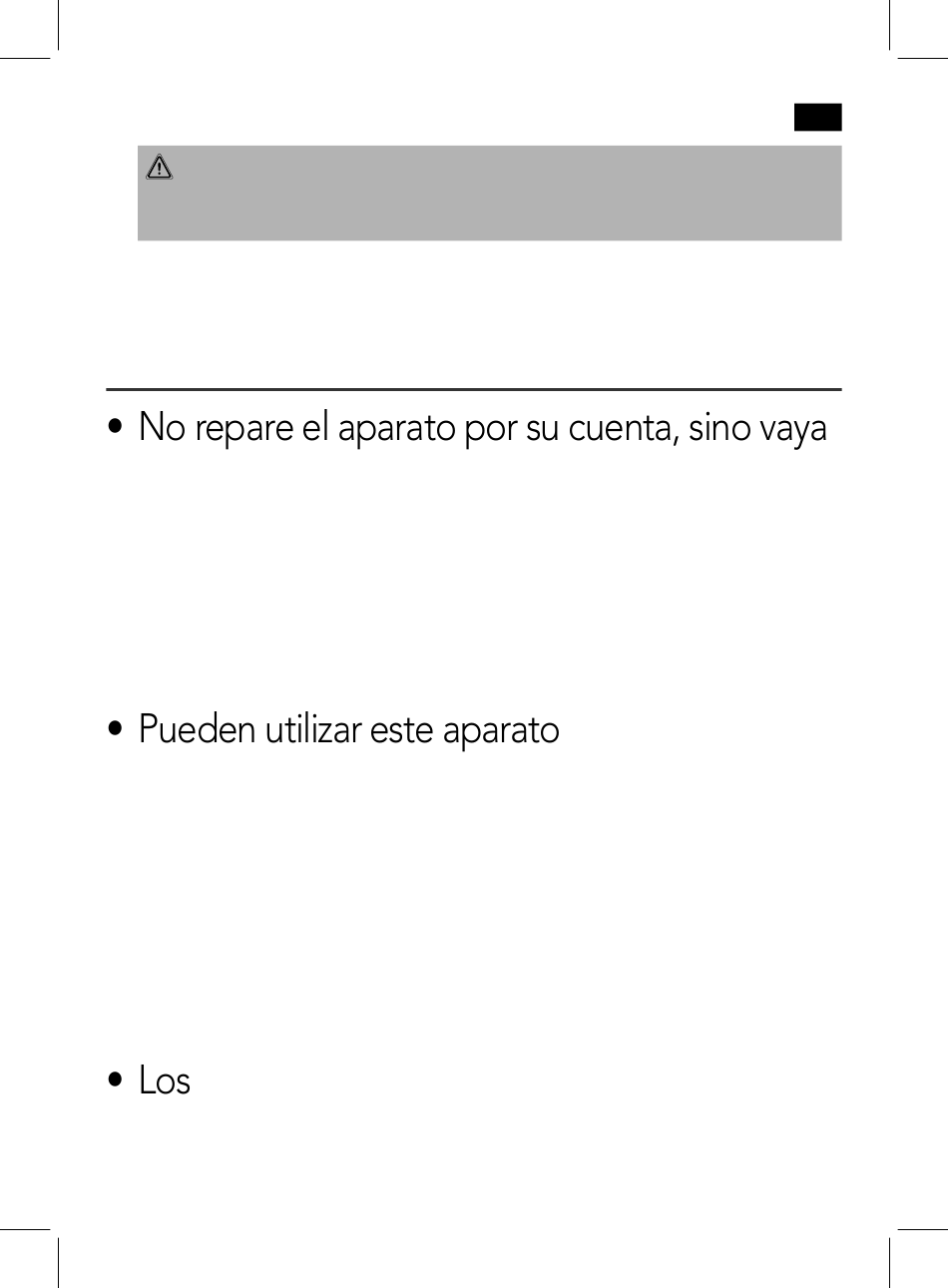 • No repare el aparato por su cuenta, sino vaya

• Pueden utilizar este aparato

• Los